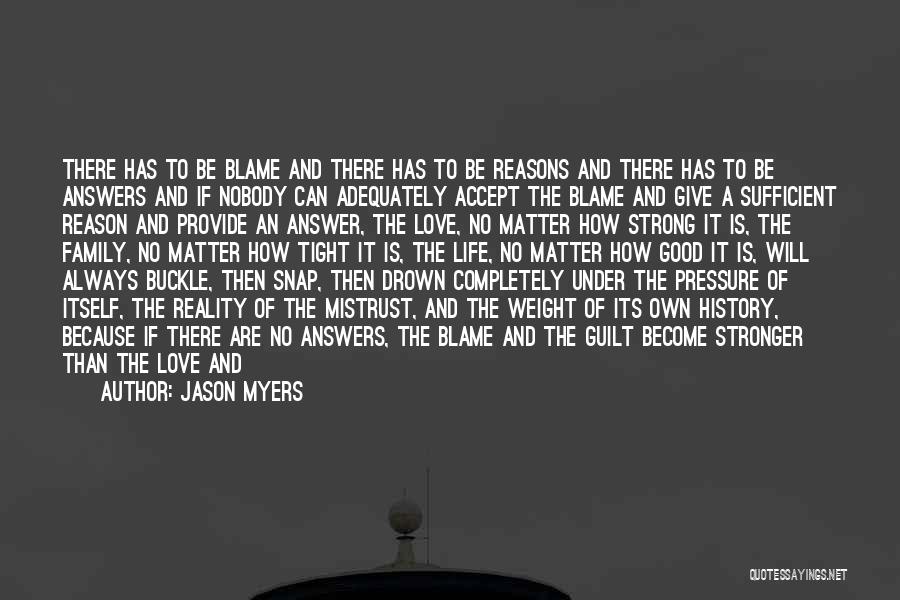 THERE HAS TO BE BLAME AND THERE HAS TO BE REASONS AND THERE HAS TO BE ANSWERS AND IF NOBODY CAN ADEQUATELY ACCEPT THE BLAME AND GIVE A SUFFICIENT REASON AND PROVIDE AN ANSWER, THE LOVE, NO MATTER HOW STRONG IT IS, THE FAMILY, NO MATTER HOW TIGHT IT IS, THE LIFE, NO MATTER HOW GOOD IT IS, WILL ALWAYS BUCKLE, THEN SNAP, THEN DROWN COMPLETELY UNDER THE PRESSURE OF ITSELF, THE REALITY OF THE MISTRUST, AND THE WEIGHT OF ITS OWN HISTORY, BECAUSE IF THERE ARE NO ANSWERS, THE BLAME AND THE GUILT BECOME STRONGER THAN THE LOVE AND

AUTHOR: JASON MYERS

QUOTESSAYINGS.NET